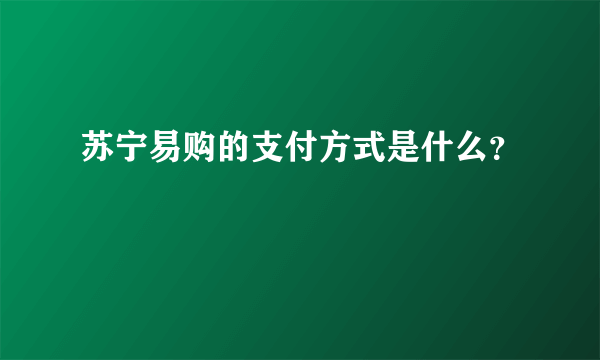 苏宁易购的支付方式是什么?